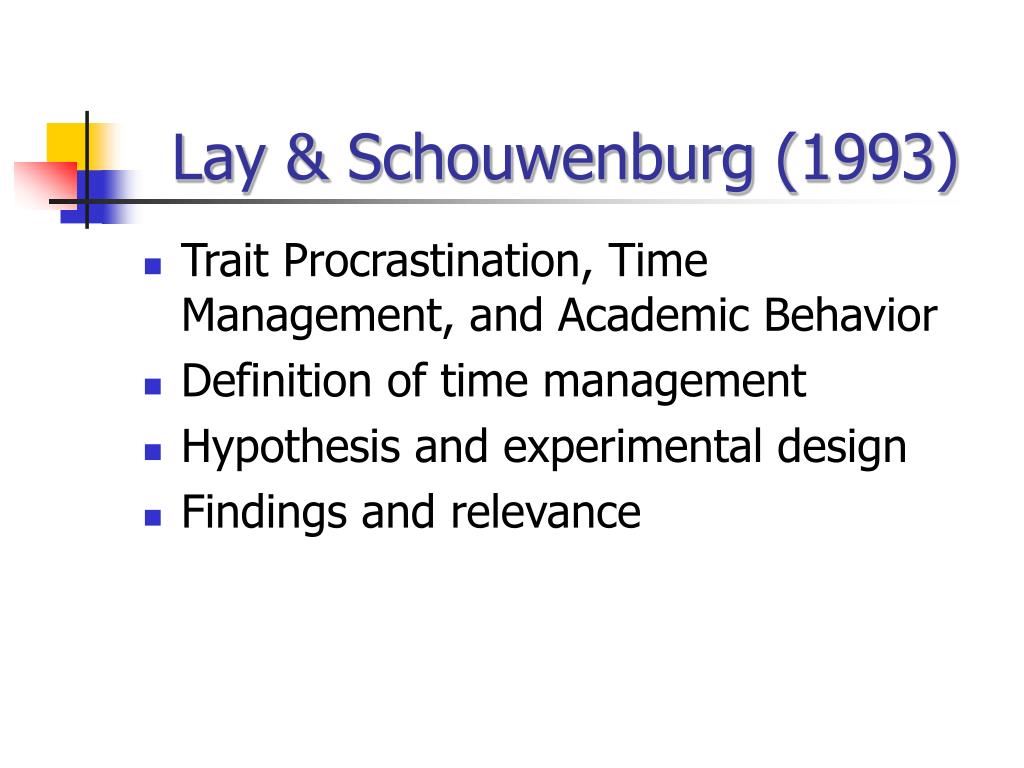 Lay & Schouwenburg (1993)

- Trait Procrastination, Time Management, and Academic Behavior
- Definition of time management
- Hypothesis and experimental design
- Findings and relevance